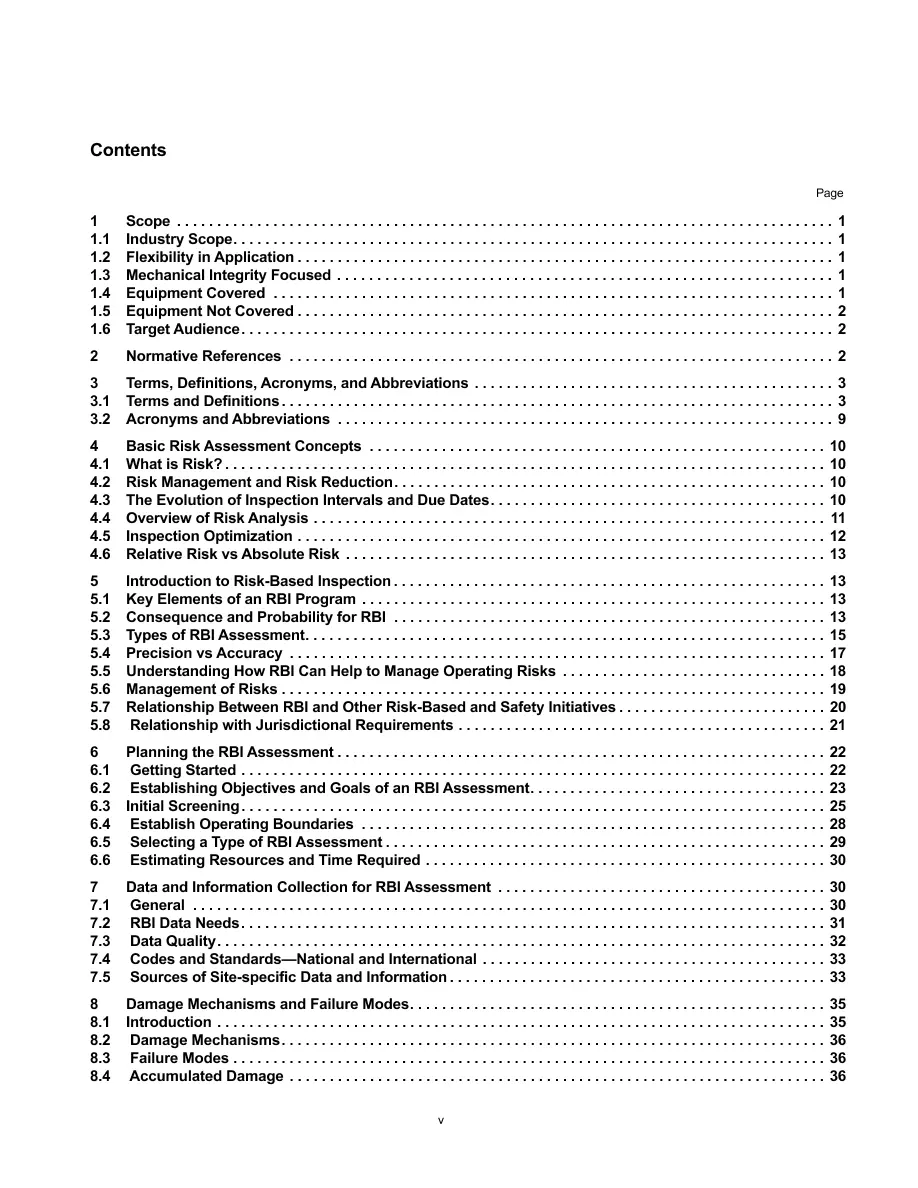 Contents

Page

1 Scope 1
1.1 Industry Scope 1
1.2 Flexibility in Application 1
1.3 Mechanical Integrity Focused 1
1.4 Equipment Covered 1
1.5 Equipment Not Covered 2
1.6 Target Audience 2

2 Normative References 2

3 Terms, Definitions, Acronyms, and Abbreviations 3
3.1 Terms and Definitions 3
3.2 Acronyms and Abbreviations 9

4 Basic Risk Assessment Concepts 10
4.1 What is Risk? 10
4.2 Risk Management and Risk Reduction 10
4.3 The Evolution of Inspection Intervals and Due Dates 10
4.4 Overview of Risk Analysis 11
4.5 Inspection Optimization 12
4.6 Relative Risk vs Absolute Risk 13

5 Introduction to Risk-Based Inspection 13
5.1 Key Elements of an RBI Program 13
5.2 Consequence and Probability for RBI 13
5.3 Types of RBI Assessment 15
5.4 Precision vs Accuracy 17
5.5 Understanding How RBI Can Help to Manage Operating Risks 18
5.6 Management of Risks 19
5.7 Relationship Between RBI and Other Risk-Based and Safety Initiatives 20
5.8 Relationship with Jurisdictional Requirements 21

6 Planning the RBI Assessment 22
6.1 Getting Started 22
6.2 Establishing Objectives and Goals of an RBI Assessment 23
6.3 Initial Screening 25
6.4 Establish Operating Boundaries 28
6.5 Selecting a Type of RBI Assessment 29
6.6 Estimating Resources and Time Required 30

7 Data and Information Collection for RBI Assessment 30
7.1 General 30
7.2 RBI Data Needs 31
7.3 Data Quality 32
7.4 Codes and Standards—National and International 33
7.5 Sources of Site-specific Data and Information 33

8 Damage Mechanisms and Failure Modes 35
8.1 Introduction 35
8.2 Damage Mechanisms 36
8.3 Failure Modes 36
8.4 Accumulated Damage 36

v